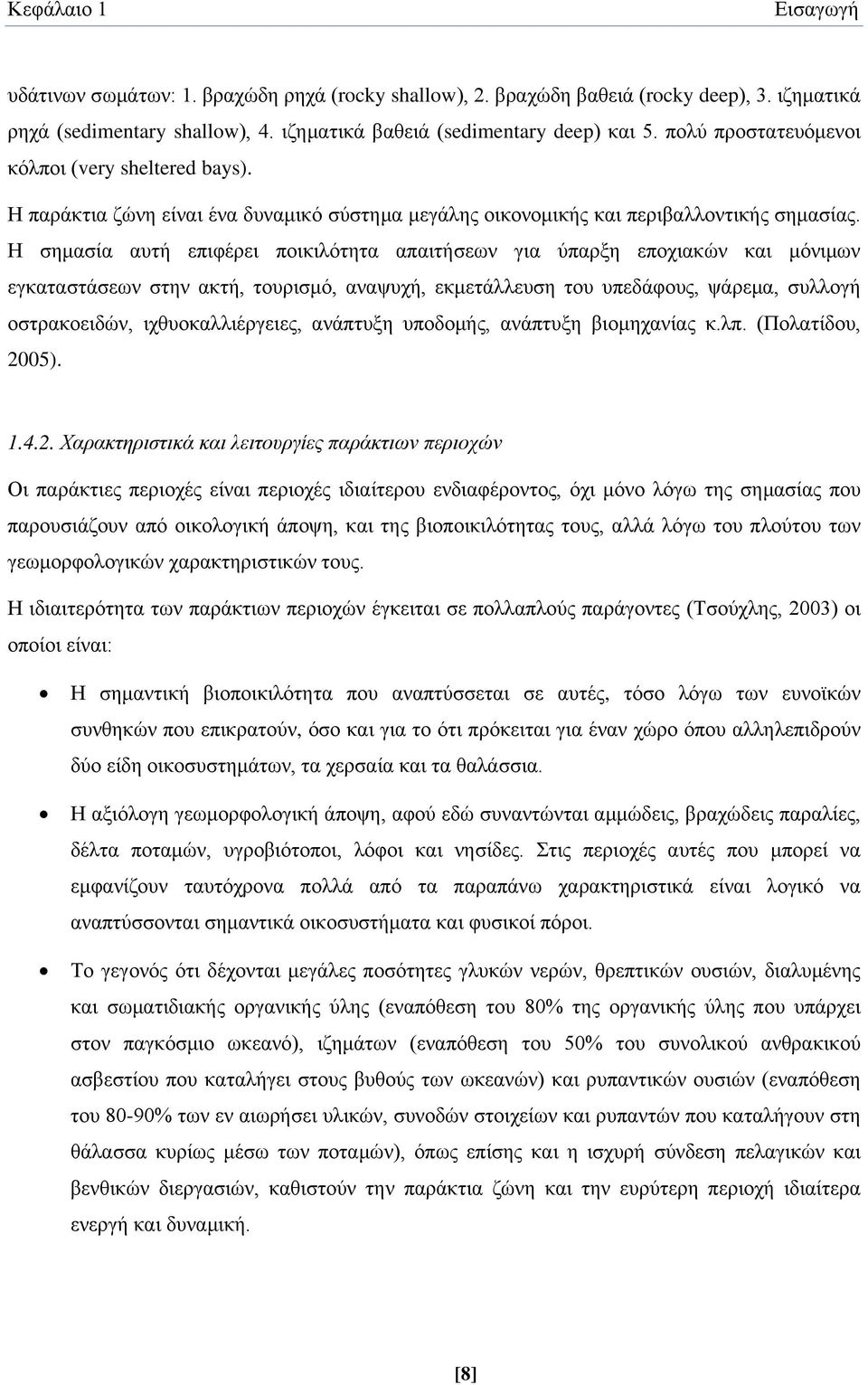 Κεφάλαιο 1 Εισαγωγή

υδάτινων σωμάτων: 1. βραχώδη ρηχά (rocky shallow), 2. βραχώδη βαθειά (rocky deep), 3. ιζηματικά ρηχά (sedimentary shallow), 4. ιζηματικά βαθειά (sedimentary deep) και 5. πολύ προστατευόμενοι κόλποι (very sheltered bays).

Η παράκτια ζώνη είναι ένα δυναμικό σύστημα μεγάλης οικονομικής και περιβαλλοντικής σημασίας. Η σημασία αυτή επιφέρει ποικιλότητα απαιτήσεων για ύπαρξη εποχιακών και μόνιμων εγκαταστάσεων στην ακτή, τουρισμό, αναψυχή, εκμετάλλευση του υπεδάφους, ψάρεμα, συλλογή οστρακοειδών, ιχθυοκαλλιέργειες, ανάπτυξη υποδομής, ανάπτυξη βιομηχανίας κ.λπ. (Πολατίδου, 2005).

1.4.2. Χαρακτηριστικά και λειτουργίες παράκτιων περιοχών

Οι παράκτιες περιοχές είναι περιοχές ιδιαίτερου ενδιαφέροντος, όχι μόνο λόγω της σημασίας που παρουσιάζουν από οικολογική άποψη, και της βιοποικιλότητας τους, αλλά λόγω του πλούτου των γεωμορφολογικών χαρακτηριστικών τους.

Η ιδιαιτερότητα των παράκτιων περιοχών έγκειται σε πολλαπλούς παράγοντες (Τσούχλης, 2003) οι οποίοι είναι:

• Η σημαντική βιοποικιλότητα που αναπτύσσεται σε αυτές, τόσο λόγω των ευνοϊκών συνθηκών που επικρατούν, όσο και για το ότι πρόκειται για έναν χώρο όπου αλληλεπιδρούν δύο είδη οικοσυστημάτων, τα χερσαία και τα θαλάσσια.

• Η αξιόλογη γεωμορφολογική άποψη, αφού εδώ συναντώνται αμμώδεις, βραχώδεις παραλίες, δέλτα ποταμών, υγροβιότοποι, λόφοι και νησίδες. Στις περιοχές αυτές που μπορεί να εμφανίζουν ταυτόχρονα πολλά από τα παραπάνω χαρακτηριστικά είναι λογικό να αναπτύσσονται σημαντικά οικοσυστήματα και φυσικοί πόροι.

• Το γεγονός ότι δέχονται μεγάλες ποσότητες γλυκών νερών, θρεπτικών ουσιών, διαλυμένης και σωματιδιακής οργανικής ύλης (εναπόθεση του 80% της οργανικής ύλης που υπάρχει στον παγκόσμιο ωκεανό), ιζημάτων (εναπόθεση του 50% του συνολικού ανθρακικού ασβεστίου που καταλήγει στους βυθούς των ωκεανών) και ρυπαντικών ουσιών (εναπόθεση του 80-90% των εν αιωρήσει υλικών, συνοδών στοιχείων και ρυπαντών που καταλήγουν στη θάλασσα κυρίως μέσω των ποταμών), όπως επίσης και η ισχυρή σύνδεση πελαγικών και βενθικών διεργασιών, καθιστούν την παράκτια ζώνη και την ευρύτερη περιοχή ιδιαίτερα ενεργή και δυναμική.

[8]